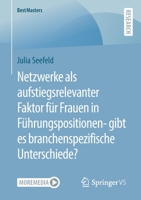 BestMasters

RESEARCH

Julia Seefeld

Netzwerke als aufstiegsrelevanter Faktor für Frauen in Führungspositionen- gibt es branchenspezifische Unterschiede?

MOREMEDIA

Springer VS